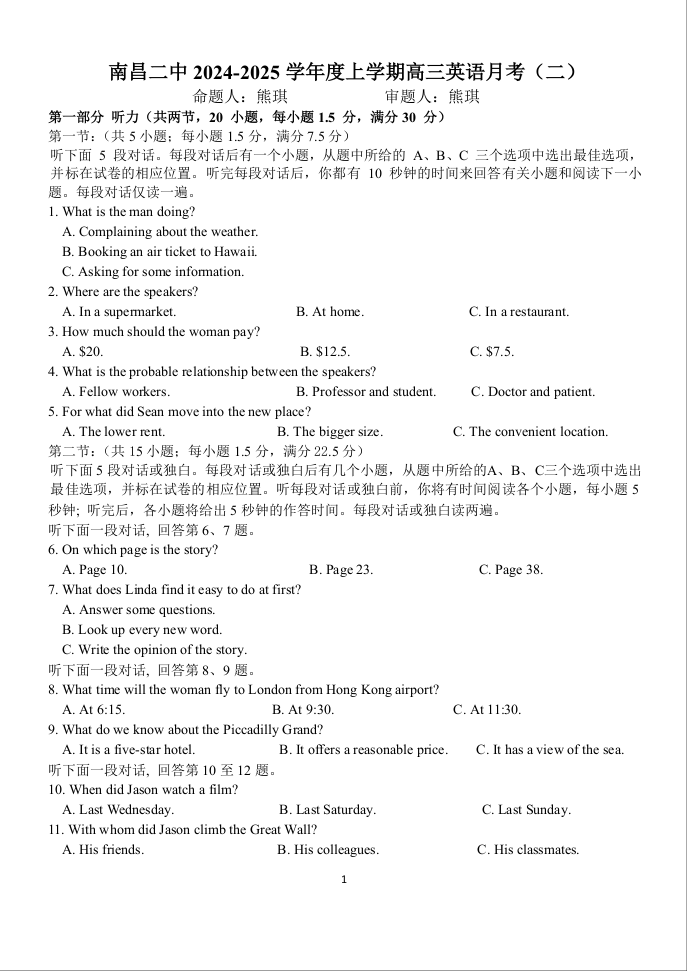 南昌二中 2024-2025 学年度上学期高三英语月考（二）

命题人：熊琪　　　　审题人：熊琪

第一部分 听力（共两节，20 小题，每小题 1.5 分，满分 30 分）

第一节：（共 5 小题；每小题 1.5 分，满分 7.5 分）

听下面 5 段对话。每段对话后有一个小题，从题中所给的 A、B、C 三个选项中选出最佳选项，并标在试卷的相应位置。听完每段对话后，你都有 10 秒钟的时间来回答有关小题和阅读下一小题。每段对话仅读一遍。

1. What is the man doing?
A. Complaining about the weather.
B. Booking an air ticket to Hawaii.
C. Asking for some information.

2. Where are the speakers?
A. In a supermarket.　B. At home.　C. In a restaurant.

3. How much should the woman pay?
A. $20.　B. $12.5.　C. $7.5.

4. What is the probable relationship between the speakers?
A. Fellow workers.　B. Professor and student.　C. Doctor and patient.

5. For what did Sean move into the new place?
A. The lower rent.　B. The bigger size.　C. The convenient location.

第二节：（共 15 小题；每小题 1.5 分，满分 22.5 分）

听下面 5 段对话或独白。每段对话或独白后有几个小题，从题中所给的A、B、C三个选项中选出最佳选项，并标在试卷的相应位置。听每段对话或独白前，你将有时间阅读各个小题，每小题 5 秒钟；听完后，各小题将给出 5 秒钟的作答时间。每段对话或独白读两遍。

听下面一段对话，回答第 6、7 题。

6. On which page is the story?
A. Page 10.　B. Page 23.　C. Page 38.

7. What does Linda find it easy to do at first?
A. Answer some questions.
B. Look up every new word.
C. Write the opinion of the story.

听下面一段对话，回答第 8、9 题。

8. What time will the woman fly to London from Hong Kong airport?
A. At 6:15.　B. At 9:30.　C. At 11:30.

9. What do we know about the Piccadilly Grand?
A. It is a five-star hotel.　B. It offers a reasonable price.　C. It has a view of the sea.

听下面一段对话，回答第 10 至 12 题。

10. When did Jason watch a film?
A. Last Wednesday.　B. Last Saturday.　C. Last Sunday.

11. With whom did Jason climb the Great Wall?
A. His friends.　B. His colleagues.　C. His classmates.

1